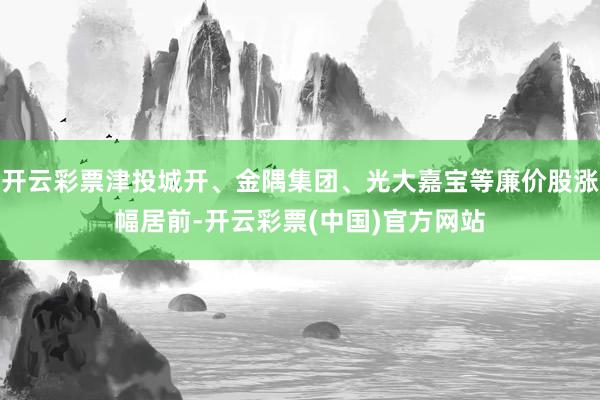 开云彩票津投城开、金隅集团、光大嘉宝等廉价股涨幅居前-开云彩票(中国)官方网站